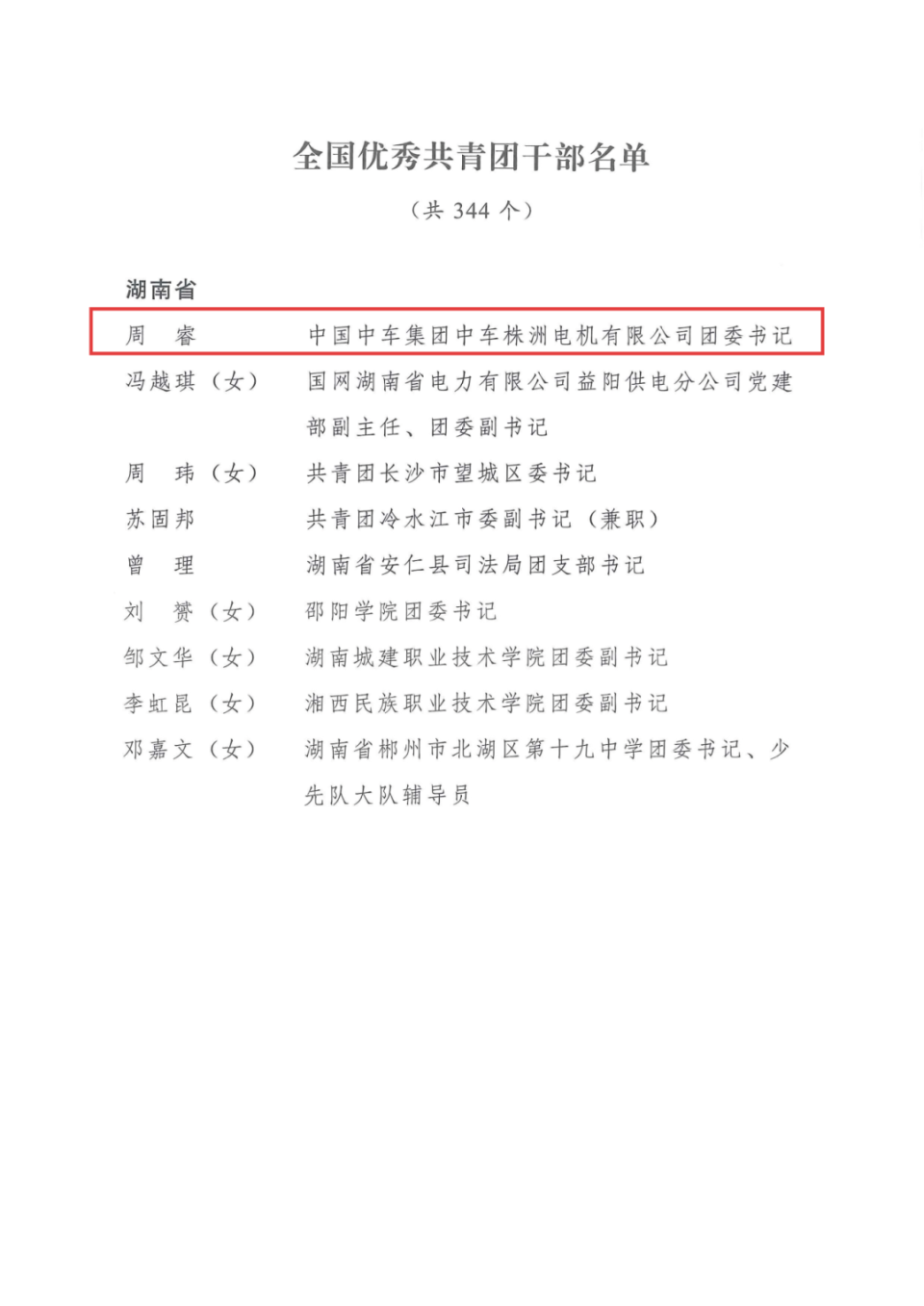 全国优秀共青团干部名单

（共 344 个）

湖南省

周　睿　　中国中车集团中车株洲电机有限公司团委书记

冯越琪（女）　　国网湖南省电力有限公司益阳供电分公司党建部副主任、团委副书记

周　玮（女）　　共青团长沙市望城区委书记

苏固邦　　共青团冷水江市委副书记（兼职）

曾　理　　湖南省安仁县司法局团支部书记

刘　赟（女）　　邵阳学院团委书记

邹文华（女）　　湖南城建职业技术学院团委副书记

李虹昆（女）　　湘西民族职业技术学院团委副书记

邓嘉文（女）　　湖南省郴州市北湖区第十九中学团委书记、少先队大队辅导员